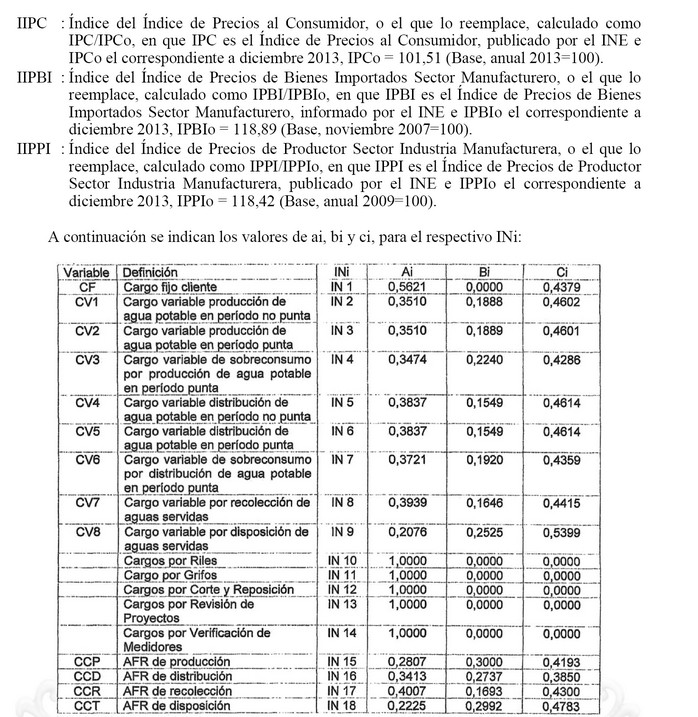 IIPC : Índice del Índice de Precios al Consumidor, o el que lo reemplace, calculado como IPC/IPCo, en que IPC es el Índice de Precios al Consumidor, publicado por el INE e IPCo el correspondiente a diciembre 2013, IPCo = 101,51 (Base, anual 2013=100).

IIPBI : Índice del Índice de Precios de Bienes Importados Sector Manufacturero, o el que lo reemplace, calculado como IPBI/IPBIo, en que IPBI es el Índice de Precios de Bienes Importados Sector Manufacturero, informado por el INE e IPBIo el correspondiente a diciembre 2013, IPBIo = 118,89 (Base, noviembre 2007=100).

IIPPI : Índice del Índice de Precios de Productor Sector Industria Manufacturera, o el que lo reemplace, calculado como IPPI/IPPIo, en que IPPI es el Índice de Precios de Productor Sector Industria Manufacturera, publicado por el INE e IPPIo el correspondiente a diciembre 2013, IPPIo = 118,42 (Base, anual 2009=100).

A continuación se indican los valores de ai, bi y ci, para el respectivo INi:

| Variable | Definición | INi | Ai | Bi | Ci |
|---|---|---|---|---|---|
| CF | Cargo fijo cliente | IN 1 | 0,5621 | 0,0000 | 0,4379 |
| CV1 | Cargo variable producción de agua potable en período no punta | IN 2 | 0,3510 | 0,1888 | 0,4602 |
| CV2 | Cargo variable producción de agua potable en período punta | IN 3 | 0,3510 | 0,1889 | 0,4601 |
| CV3 | Cargo variable de sobreconsumo por producción de agua potable en período punta | IN 4 | 0,3474 | 0,2240 | 0,4286 |
| CV4 | Cargo variable distribución de agua potable en período no punta | IN 5 | 0,3837 | 0,1549 | 0,4614 |
| CV5 | Cargo variable distribución de agua potable en período punta | IN 6 | 0,3837 | 0,1549 | 0,4614 |
| CV6 | Cargo variable de sobreconsumo por distribución de agua potable en período punta | IN 7 | 0,3721 | 0,1920 | 0,4359 |
| CV7 | Cargo variable por recolección de aguas servidas | IN 8 | 0,3939 | 0,1646 | 0,4415 |
| CV8 | Cargo variable por disposición de aguas servidas | IN 9 | 0,2076 | 0,2525 | 0,5399 |
| | Cargos por Riles | IN 10 | 1,0000 | 0,0000 | 0,0000 |
| | Cargo por Grifos | IN 11 | 1,0000 | 0,0000 | 0,0000 |
| | Cargos por Corte y Reposición | IN 12 | 1,0000 | 0,0000 | 0,0000 |
| | Cargos por Revisión de Proyectos | IN 13 | 1,0000 | 0,0000 | 0,0000 |
| | Cargos por Verificación de Medidores | IN 14 | 1,0000 | 0,0000 | 0,0000 |
| CCP | AFR de producción | IN 15 | 0,2807 | 0,3000 | 0,4193 |
| CCD | AFR de distribución | IN 16 | 0,3413 | 0,2737 | 0,3850 |
| CCR | AFR de recolección | IN 17 | 0,4007 | 0,1693 | 0,4300 |
| CCT | AFR de disposición | IN 18 | 0,2225 | 0,2992 | 0,4783 |